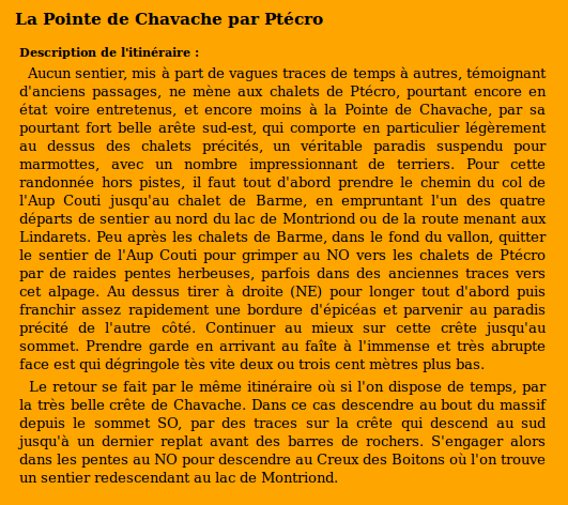 La Pointe de Chavache par Ptécro

Description de l'itinéraire :

Aucun sentier, mis à part de vagues traces de temps à autres, témoignant d'anciens passages, ne mène aux chalets de Ptécro, pourtant encore en état voire entretenus, et encore moins à la Pointe de Chavache, par sa pourtant fort belle arête sud-est, qui comporte en particulier légèrement au dessus des chalets précités, un véritable paradis suspendu pour marmottes, avec un nombre impressionnant de terriers. Pour cette randonnée hors pistes, il faut tout d'abord prendre le chemin du col de l'Aup Couti jusqu'au chalet de Barme, en empruntant l'un des quatre départs de sentier au nord du lac de Montriond ou de la route menant aux Lindarets. Peu après les chalets de Barme, dans le fond du vallon, quitter le sentier de l'Aup Couti pour grimper au NO vers les chalets de Ptécro par de raides pentes herbeuses, parfois dans des anciennes traces vers cet alpage. Au dessus tirer à droite (NE) pour longer tout d'abord puis franchir assez rapidement une bordure d'épicéas et parvenir au paradis précité de l'autre côté. Continuer au mieux sur cette crête jusqu'au sommet. Prendre garde en arrivant au faîte à l'immense et très abrupte face est qui dégringole tès vite deux ou trois cent mètres plus bas.

Le retour se fait par le même itinéraire où si l'on dispose de temps, par la très belle crête de Chavache. Dans ce cas descendre au bout du massif depuis le sommet SO, par des traces sur la crête qui descend au sud jusqu'à un dernier replat avant des barres de rochers. S'engager alors dans les pentes au NO pour descendre au Creux des Boitons où l'on trouve un sentier redescendant au lac de Montriond.